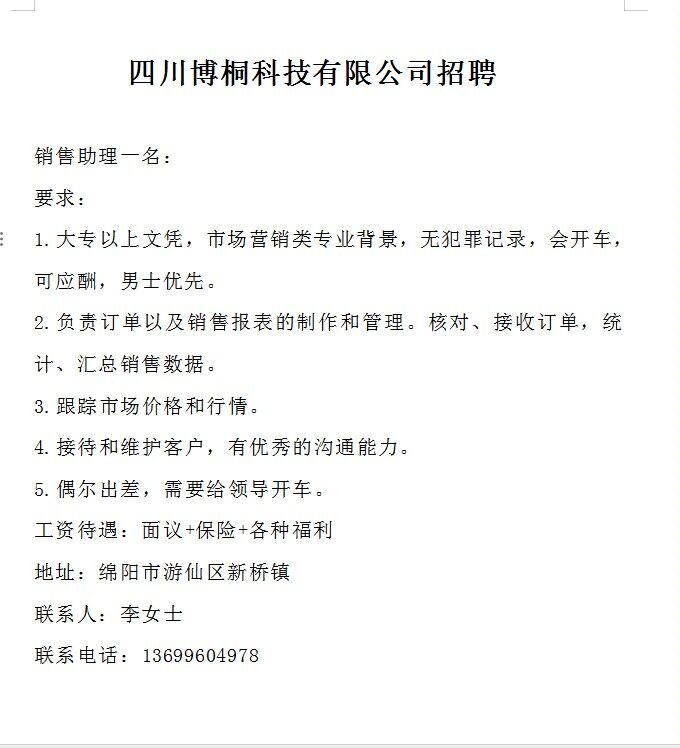 四川博桐科技有限公司招聘

销售助理一名：

要求：

1. 大专以上文凭，市场营销类专业背景，无犯罪记录，会开车，可应酬，男士优先。

2. 负责订单以及销售报表的制作和管理。核对、接收订单，统计、汇总销售数据。

3. 跟踪市场价格和行情。

4. 接待和维护客户，有优秀的沟通能力。

5. 偶尔出差，需要给领导开车。

工资待遇：面议+保险+各种福利

地址：绵阳市游仙区新桥镇

联系人：李女士

联系电话：13699604978